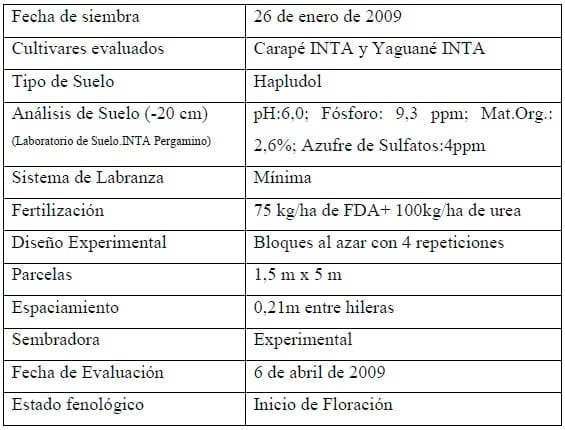 | Fecha de siembra | 26 de enero de 2009 |
|---|---|
| Cultivares evaluados | Carapé INTA y Yaguané INTA |
| Tipo de Suelo | Hapludol |
| Análisis de Suelo (-20 cm) (Laboratorio de Suelo.INTA Pergamino) | pH:6,0; Fósforo: 9,3 ppm; Mat.Org.: 2,6%; Azufre de Sulfatos:4ppm |
| Sistema de Labranza | Mínima |
| Fertilización | 75 kg/ha de FDA+ 100kg/ha de urea |
| Diseño Experimental | Bloques al azar con 4 repeticiones |
| Parcelas | 1,5 m x 5 m |
| Espaciamiento | 0,21m entre hileras |
| Sembradora | Experimental |
| Fecha de Evaluación | 6 de abril de 2009 |
| Estado fenológico | Inicio de Floración |